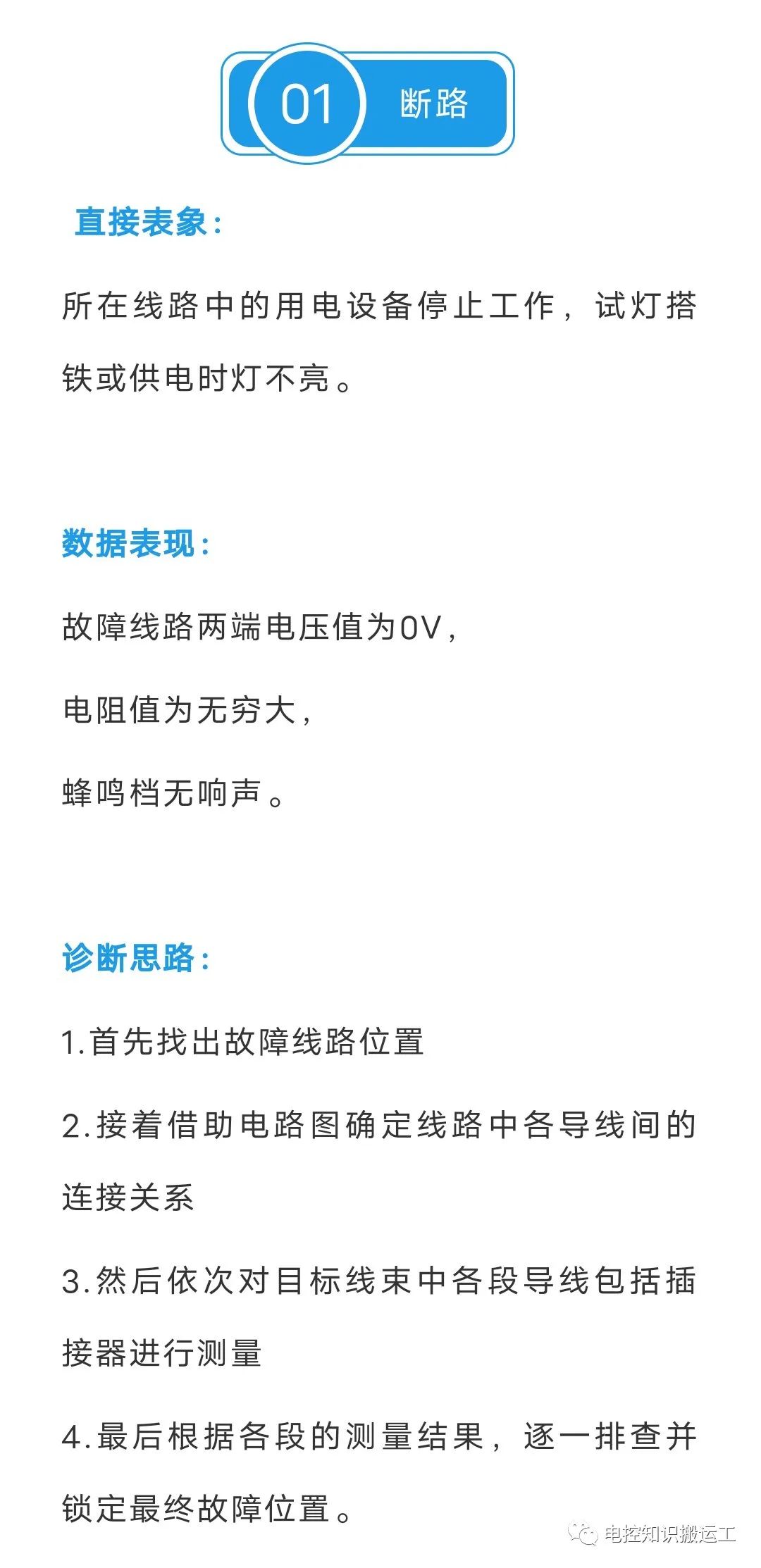 01 断路

直接表象：

所在线路中的用电设备停止工作，试灯搭铁或供电时灯不亮。

数据表现：

故障线路两端电压值为0V，

电阻值为无穷大，

蜂鸣档无响声。

诊断思路：

1.首先找出故障线路位置

2.接着借助电路图确定线路中各导线间的连接关系

3.然后依次对目标线束中各段导线包括插接器进行测量

4.最后根据各段的测量结果，逐一排查并锁定最终故障位置。

电控知识搬运工